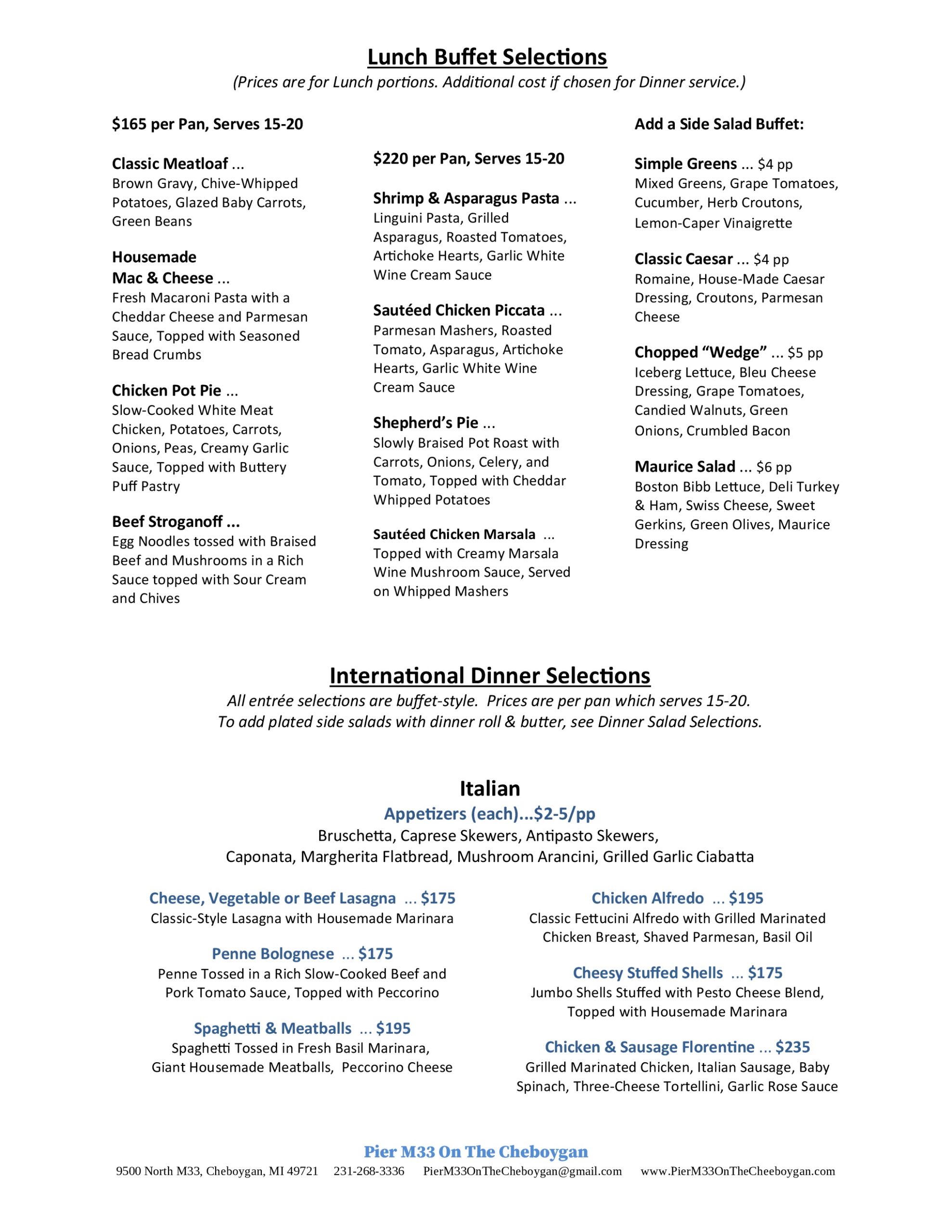 Lunch Buffet Selections
(Prices are for Lunch portions. Additional cost if chosen for Dinner service.)

$165 per Pan, Serves 15-20

Classic Meatloaf ...
Brown Gravy, Chive-Whipped Potatoes, Glazed Baby Carrots, Green Beans

Housemade Mac & Cheese ...
Fresh Macaroni Pasta with a Cheddar Cheese and Parmesan Sauce, Topped with Seasoned Bread Crumbs

Chicken Pot Pie ...
Slow-Cooked White Meat Chicken, Potatoes, Carrots, Onions, Peas, Creamy Garlic Sauce, Topped with Buttery Puff Pastry

Beef Stroganoff ...
Egg Noodles tossed with Braised Beef and Mushrooms in a Rich Sauce topped with Sour Cream and Chives

$220 per Pan, Serves 15-20

Shrimp & Asparagus Pasta ...
Linguini Pasta, Grilled Asparagus, Roasted Tomatoes, Artichoke Hearts, Garlic White Wine Cream Sauce

Sautéed Chicken Piccata ...
Parmesan Mashers, Roasted Tomato, Asparagus, Artichoke Hearts, Garlic White Wine Cream Sauce

Shepherd's Pie ...
Slowly Braised Pot Roast with Carrots, Onions, Celery, and Tomato, Topped with Cheddar Whipped Potatoes

Sautéed Chicken Marsala ...
Topped with Creamy Marsala Wine Mushroom Sauce, Served on Whipped Mashers

Add a Side Salad Buffet:

Simple Greens ... $4 pp
Mixed Greens, Grape Tomatoes, Cucumber, Herb Croutons, Lemon-Caper Vinaigrette

Classic Caesar ... $4 pp
Romaine, House-Made Caesar Dressing, Croutons, Parmesan Cheese

Chopped "Wedge" ... $5 pp
Iceberg Lettuce, Bleu Cheese Dressing, Grape Tomatoes, Candied Walnuts, Green Onions, Crumbled Bacon

Maurice Salad ... $6 pp
Boston Bibb Lettuce, Deli Turkey & Ham, Swiss Cheese, Sweet Gerkins, Green Olives, Maurice Dressing

International Dinner Selections
All entrée selections are buffet-style. Prices are per pan which serves 15-20.
To add plated side salads with dinner roll & butter, see Dinner Salad Selections.

Italian
Appetizers (each)...$2-5/pp
Bruschetta, Caprese Skewers, Antipasto Skewers, Caponata, Margherita Flatbread, Mushroom Arancini, Grilled Garlic Ciabatta

Cheese, Vegetable or Beef Lasagna ... $175
Classic-Style Lasagna with Housemade Marinara

Penne Bolognese ... $175
Penne Tossed in a Rich Slow-Cooked Beef and Pork Tomato Sauce, Topped with Peccorino

Spaghetti & Meatballs ... $195
Spaghetti Tossed in Fresh Basil Marinara, Giant Housemade Meatballs, Peccorino Cheese

Chicken Alfredo ... $195
Classic Fettucini Alfredo with Grilled Marinated Chicken Breast, Shaved Parmesan, Basil Oil

Cheesy Stuffed Shells ... $175
Jumbo Shells Stuffed with Pesto Cheese Blend, Topped with Housemade Marinara

Chicken & Sausage Florentine ... $235
Grilled Marinated Chicken, Italian Sausage, Baby Spinach, Three-Cheese Tortellini, Garlic Rose Sauce

Pier M33 On The Cheboygan
9500 North M33, Cheboygan, MI 49721 231-268-3336 PierM33OnTheCheboygan@gmail.com www.PierM33OnTheCheeboygan.com